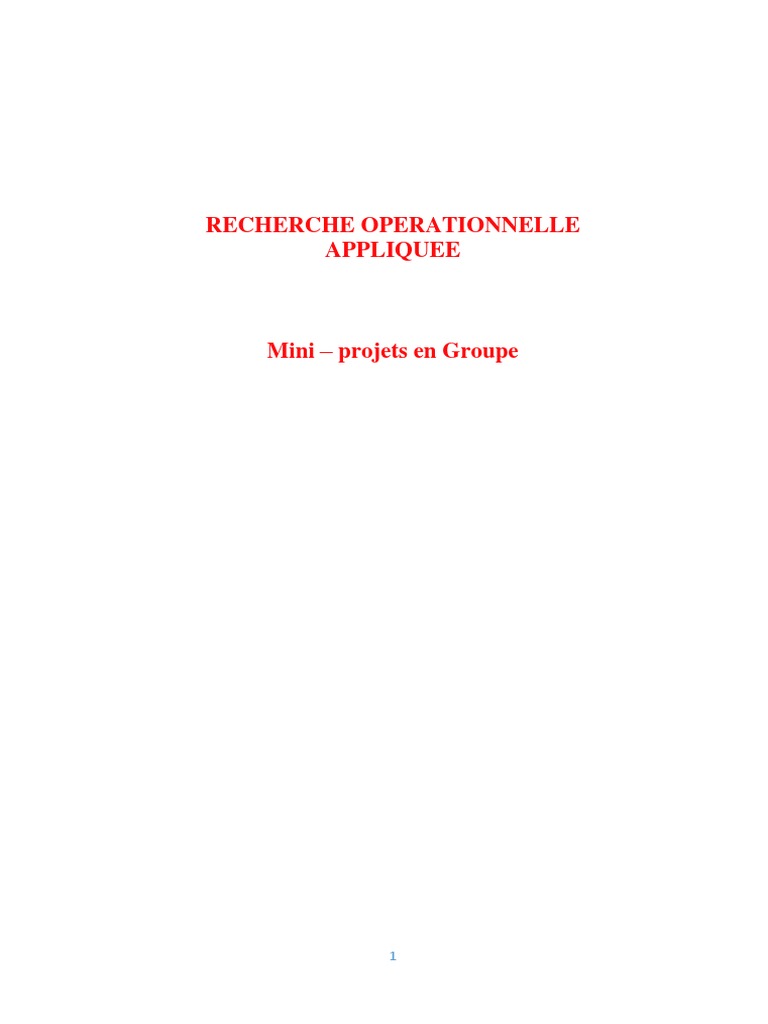 RECHERCHE OPERATIONNELLE APPLIQUEE

Mini – projets en Groupe

1